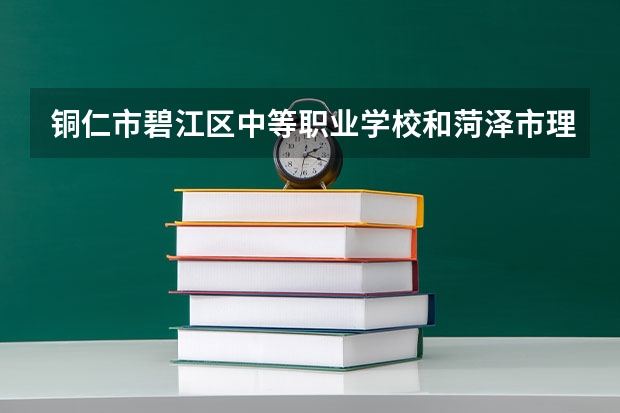 铜仁市碧江区中等职业学校和菏泽市理